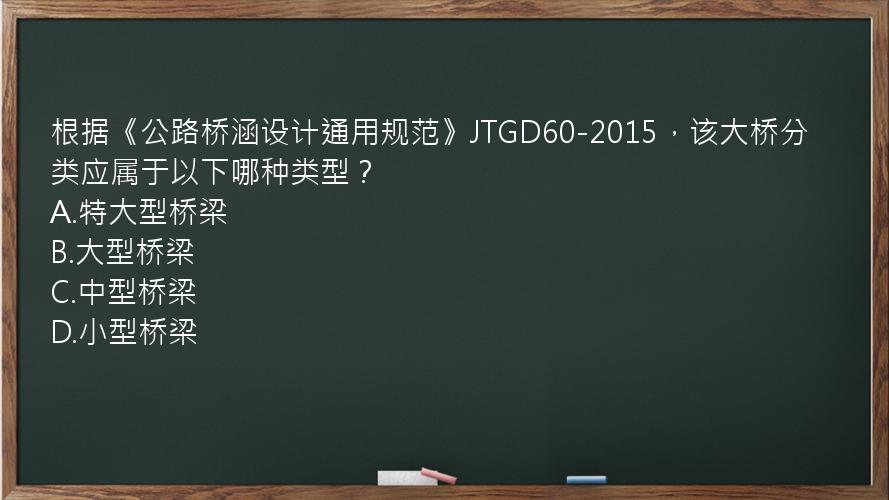 根据《公路桥涵设计通用规范》JTGD60-2015，该大桥分类应属于以下哪种类型？
A.特大型桥梁
B.大型桥梁
C.中型桥梁
D.小型桥梁